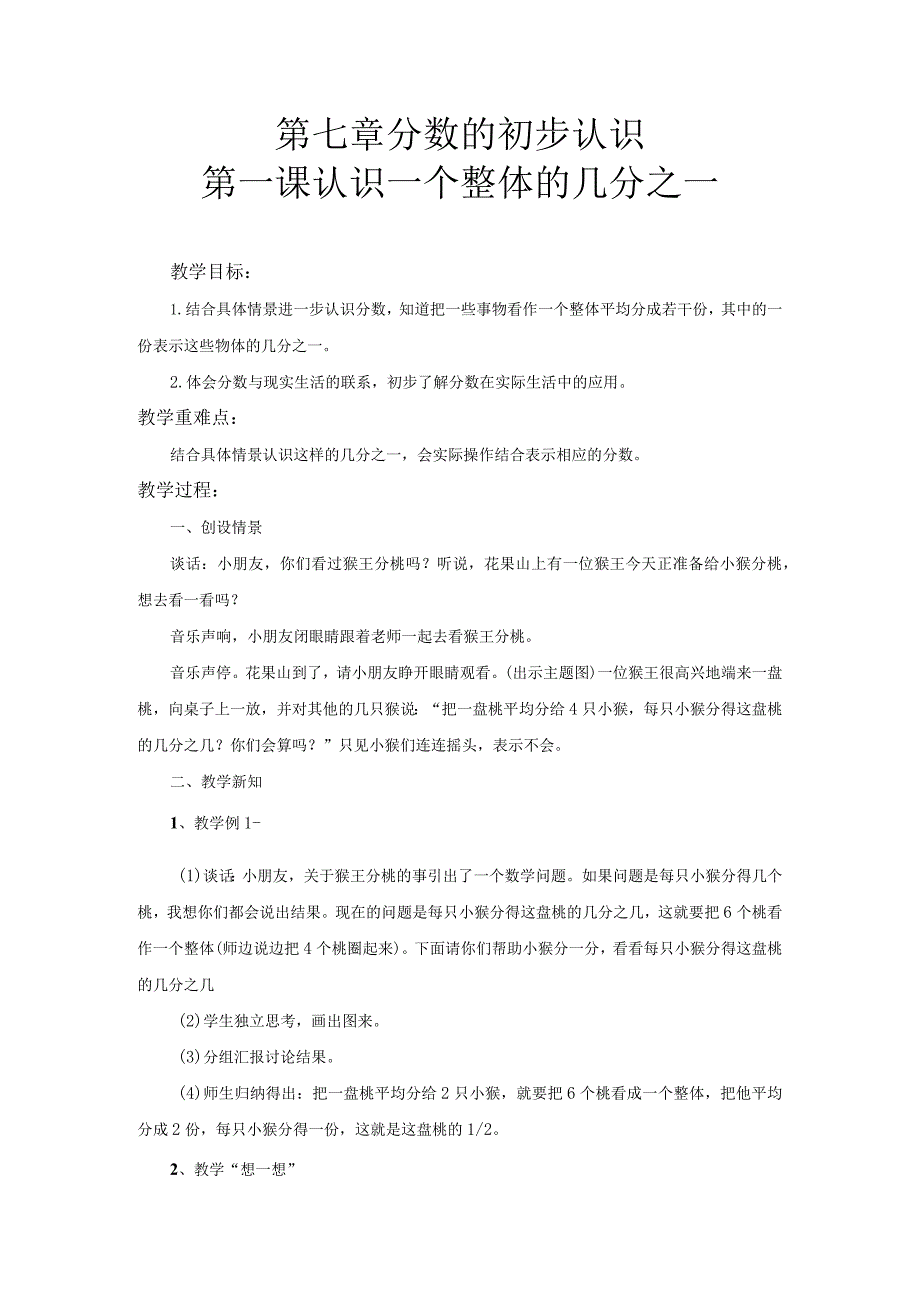 第七章分数的初步认识
第一课认识一个整体的几分之一

教学目标：

1.结合具体情景进一步认识分数，知道把一些事物看作一个整体平均分成若干份，其中的一份表示这些物体的几分之一。

2.体会分数与现实生活的联系，初步了解分数在实际生活中的应用。

教学重难点：

结合具体情景认识这样的几分之一，会实际操作结合表示相应的分数。

教学过程：

一、创设情景

谈话：小朋友，你们看过猴王分桃吗？听说，花果山上有一位猴王今天正准备给小猴分桃，想去看一看吗？

音乐声响，小朋友闭眼睛跟着老师一起去看猴王分桃。

音乐声停。花果山到了，请小朋友睁开眼睛观看。(出示主题图)一位猴王很高兴地端来一盘桃，向桌子上一放，并对其他的几只猴说：“把一盘桃平均分给4只小猴，每只小猴分得这盘桃的几分之几？你们会算吗？”只见小猴们连连摇头，表示不会。

二、教学新知

1、教学例1-

(1)谈话：小朋友，关于猴王分桃的事引出了一个数学问题。如果问题是每只小猴分得几个桃，我想你们都会说出结果。现在的问题是每只小猴分得这盘桃的几分之几，这就要把6个桃看作一个整体(师边说边把4个桃圈起来)。下面请你们帮助小猴分一分，看看每只小猴分得这盘桃的几分之几

(2)学生独立思考，画出图来。

(3)分组汇报讨论结果。

(4)师生归纳得出：把一盘桃平均分给2只小猴，就要把6个桃看成一个整体，把他平均分成2份，每只小猴分得一份，这就是这盘桃的1/2。

2、教学“想一想”